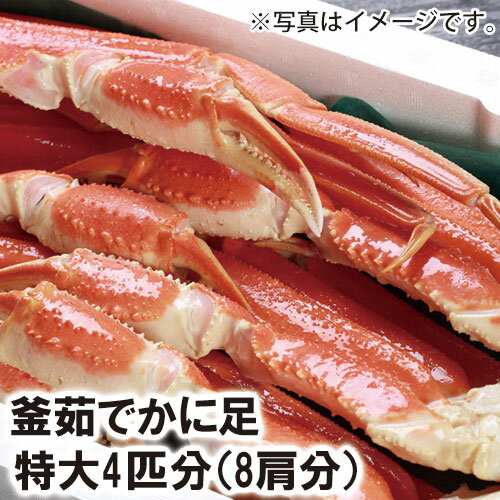 ※写真はイメージです。

釜茹でかに足
特大4匹分(8肩分)